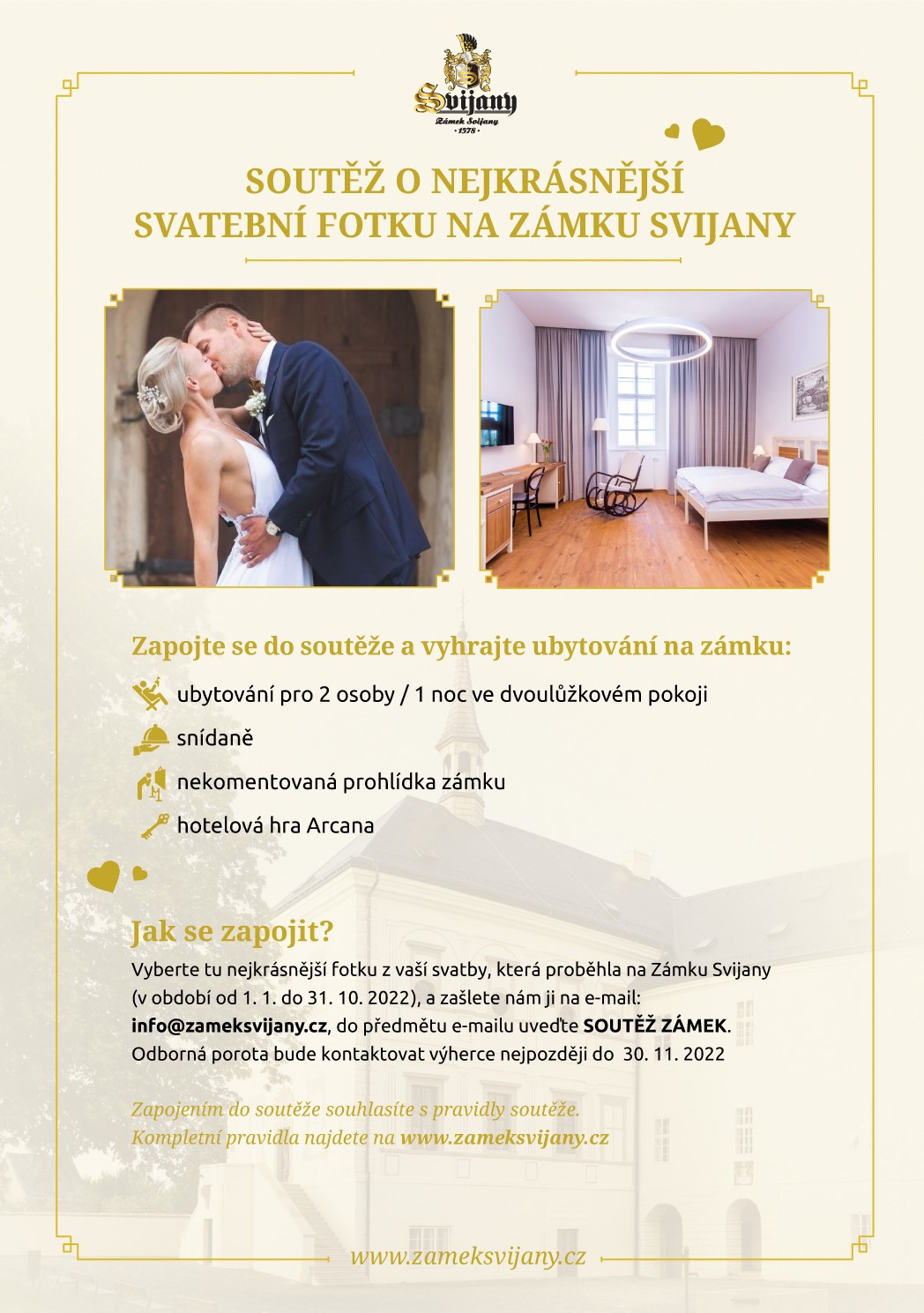 Svijany
Zámek Svijany
· 1578 ·

SOUTĚŽ O NEJKRÁSNĚJŠÍ SVATEBNÍ FOTKU NA ZÁMKU SVIJANY

Zapojte se do soutěže a vyhrajte ubytování na zámku:

ubytování pro 2 osoby / 1 noc ve dvoulůžkovém pokoji

snídaně

nekomentovaná prohlídka zámku

hotelová hra Arcana

Jak se zapojit?

Vyberte tu nejkrásnější fotku z vaší svatby, která proběhla na Zámku Svijany (v období od 1. 1. do 31. 10. 2022), a zašlete nám ji na e-mail: info@zameksvijany.cz, do předmětu e-mailu uveďte SOUTĚŽ ZÁMEK. Odborná porota bude kontaktovat výherce nejpozději do 30. 11. 2022

Zapojením do soutěže souhlasíte s pravidly soutěže. Kompletní pravidla najdete na www.zameksvijany.cz

www.zameksvijany.cz